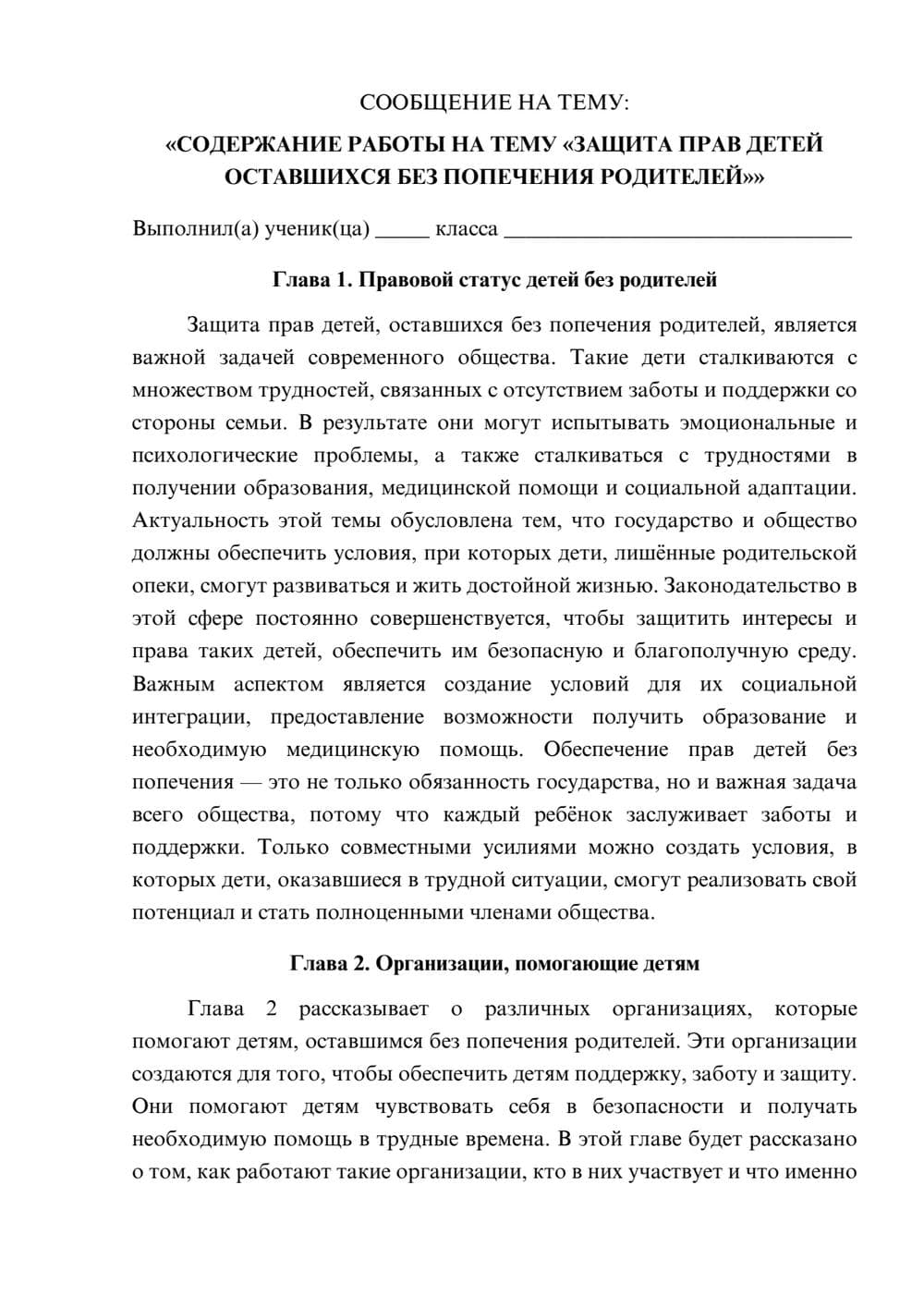 СООБЩЕНИЕ НА ТЕМУ:

«СОДЕРЖАНИЕ РАБОТЫ НА ТЕМУ «ЗАЩИТА ПРАВ ДЕТЕЙ ОСТАВШИХСЯ БЕЗ ПОПЕЧЕНИЯ РОДИТЕЛЕЙ»»

Выполнил(а) ученик(ца) ____ класса ____

Глава 1. Правовой статус детей без родителей

Защита прав детей, оставшихся без попечения родителей, является важной задачей современного общества. Такие дети сталкиваются с множеством трудностей, связанных с отсутствием заботы и поддержки со стороны семьи. В результате они могут испытывать эмоциональные и психологические проблемы, а также сталкиваться с трудностями в получении образования, медицинской помощи и социальной адаптации. Актуальность этой темы обусловлена тем, что государство и общество должны обеспечить условия, при которых дети, лишённые родительской опеки, смогут развиваться и жить достойной жизнью. Законодательство в этой сфере постоянно совершенствуется, чтобы защитить интересы и права таких детей, обеспечить им безопасную и благополучную среду. Важным аспектом является создание условий для их социальной интеграции, предоставление возможности получить образование и необходимую медицинскую помощь. Обеспечение прав детей без попечения — это не только обязанность государства, но и важная задача всего общества, потому что каждый ребёнок заслуживает заботы и поддержки. Только совместными усилиями можно создать условия, в которых дети, оказавшиеся в трудной ситуации, смогут реализовать свой потенциал и стать полноценными членами общества.

Глава 2. Организации, помогающие детям

Глава 2 рассказывает о различных организациях, которые помогают детям, оставшимся без попечения родителей. Эти организации создаются для того, чтобы обеспечить детям поддержку, заботу и защиту. Они помогают детям чувствовать себя в безопасности и получать необходимую помощь в трудные времена. В этой главе будет рассказано о том, как работают такие организации, кто в них участвует и что именно